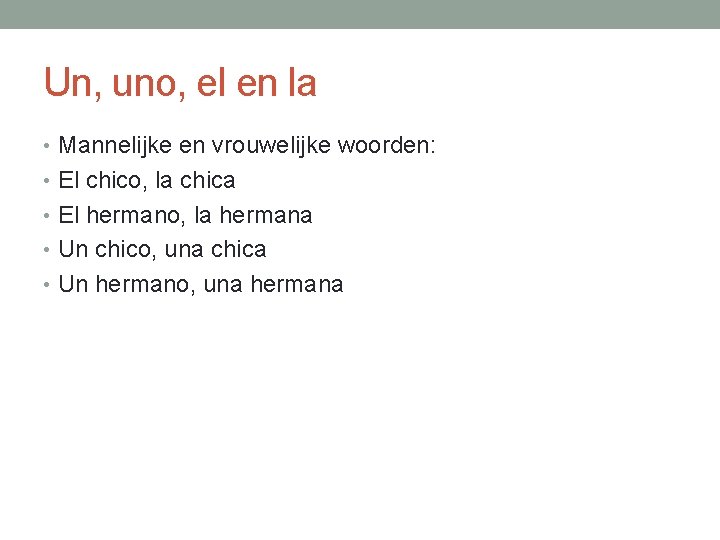 Un, uno, el en la

• Mannelijke en vrouwelijke woorden:
• El chico, la chica
• El hermano, la hermana
• Un chico, una chica
• Un hermano, una hermana